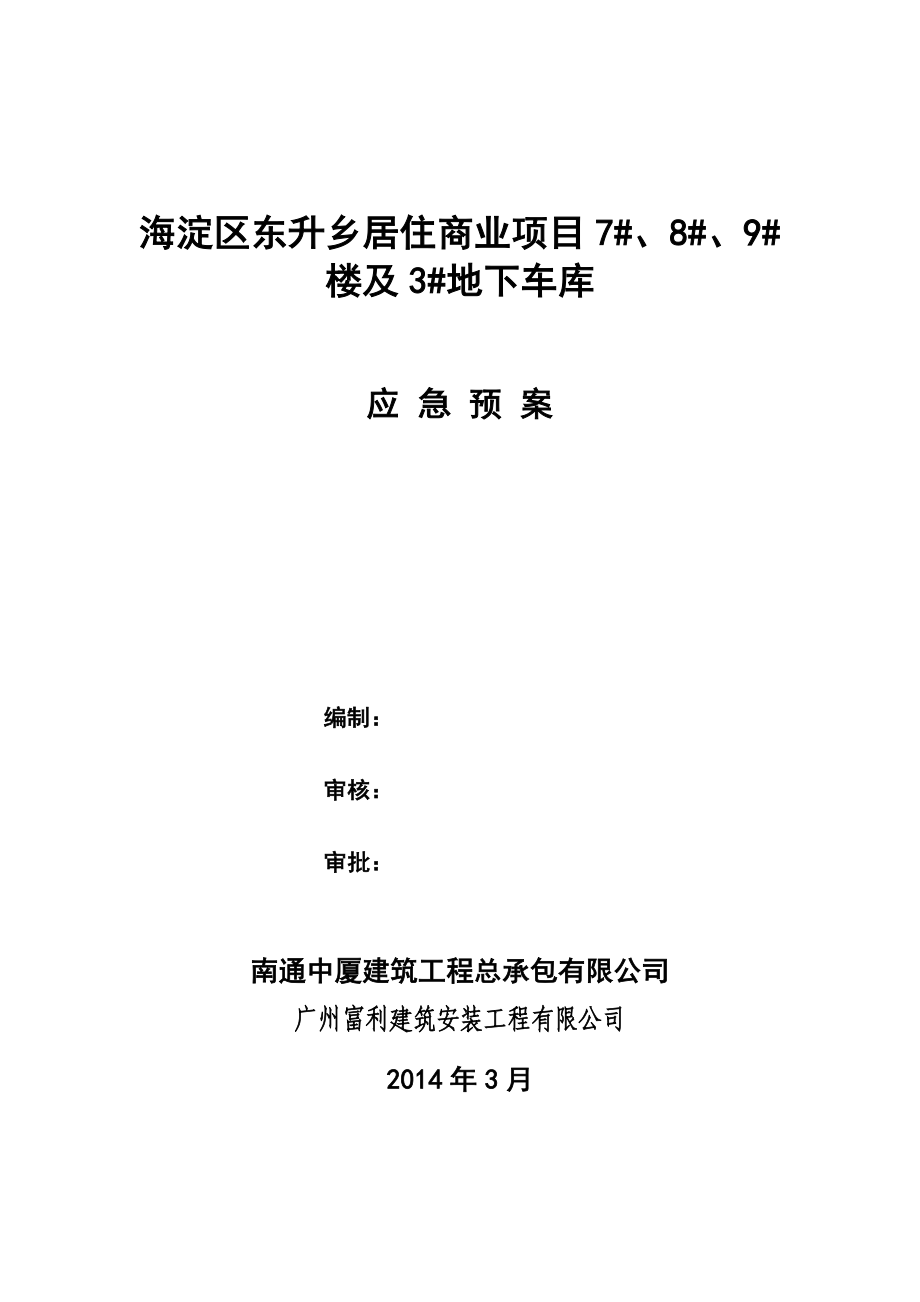 海淀区东升乡居住商业项目 7#、8#、9# 楼及 3#地下车库

应 急 预 案

编制：

审核：

审批：

南通中厦建筑工程总承包有限公司

广州富利建筑安装工程有限公司

2014 年 3 月